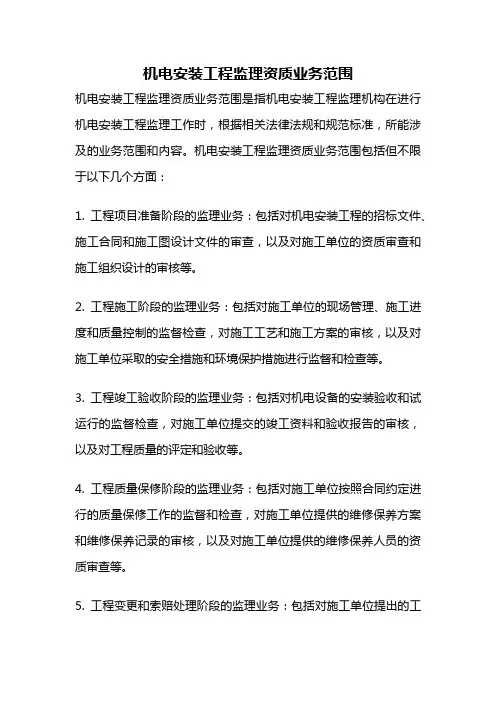 机电安装工程监理资质业务范围

机电安装工程监理资质业务范围是指机电安装工程监理机构在进行机电安装工程监理工作时，根据相关法律法规和规范标准，所能涉及的业务范围和内容。机电安装工程监理资质业务范围包括但不限于以下几个方面：

1. 工程项目准备阶段的监理业务：包括对机电安装工程的招标文件、施工合同和施工图设计文件的审查，以及对施工单位的资质审查和施工组织设计的审核等。

2. 工程施工阶段的监理业务：包括对施工单位的现场管理、施工进度和质量控制的监督检查，对施工工艺和施工方案的审核，以及对施工单位采取的安全措施和环境保护措施进行监督和检查等。

3. 工程竣工验收阶段的监理业务：包括对机电设备的安装验收和试运行的监督检查，对施工单位提交的竣工资料和验收报告的审核，以及对工程质量的评定和验收等。

4. 工程质量保修阶段的监理业务：包括对施工单位按照合同约定进行的质量保修工作的监督和检查，对施工单位提供的维修保养方案和维修保养记录的审核，以及对施工单位提供的维修保养人员的资质审查等。

5. 工程变更和索赔处理阶段的监理业务：包括对施工单位提出的工